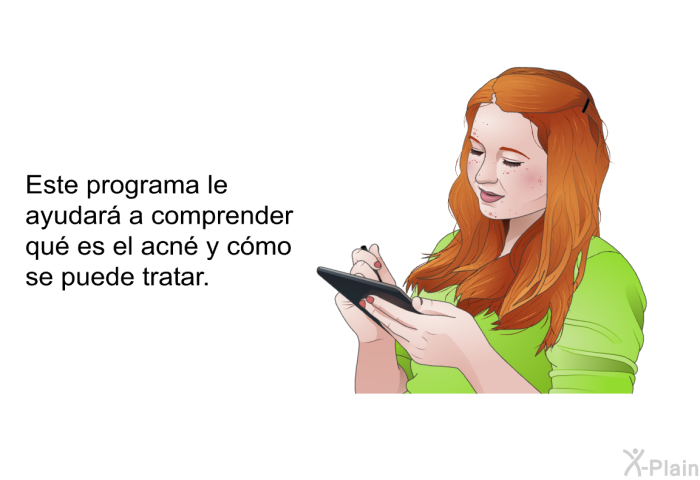 Este programa le ayudará a comprender qué es el acné y cómo se puede tratar.

X-Plain